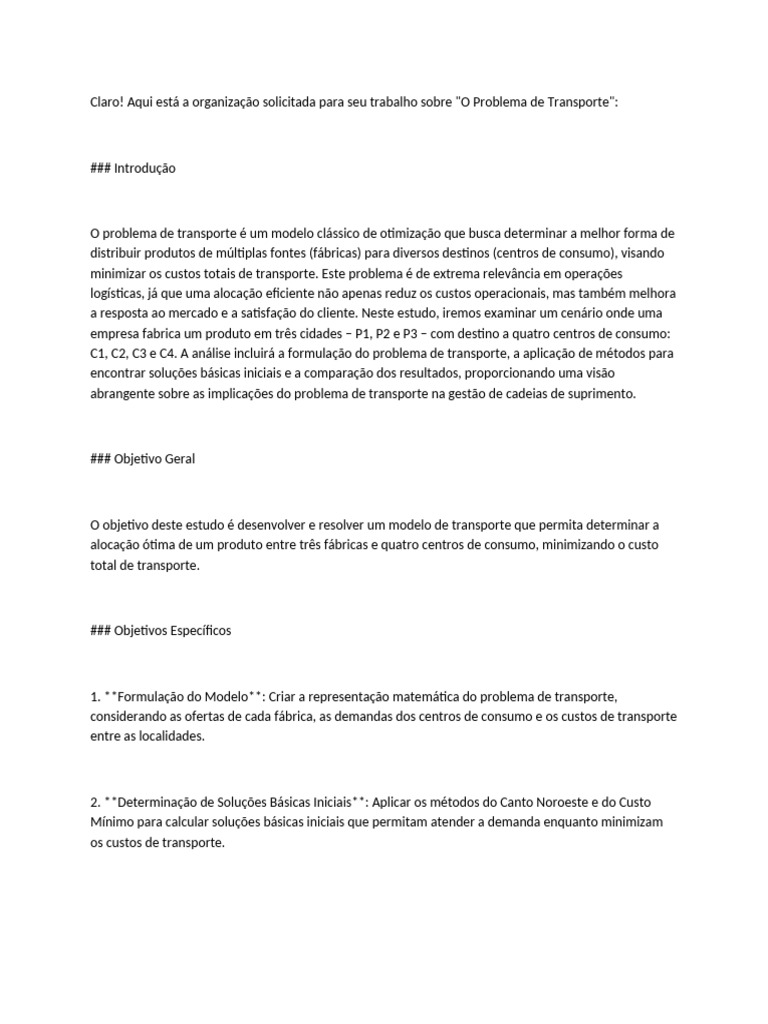 Claro! Aqui está a organização solicitada para seu trabalho sobre "O Problema de Transporte":

### Introdução

O problema de transporte é um modelo clássico de otimização que busca determinar a melhor forma de distribuir produtos de múltiplas fontes (fábricas) para diversos destinos (centros de consumo), visando minimizar os custos totais de transporte. Este problema é de extrema relevância em operações logísticas, já que uma alocação eficiente não apenas reduz os custos operacionais, mas também melhora a resposta ao mercado e a satisfação do cliente. Neste estudo, iremos examinar um cenário onde uma empresa fabrica um produto em três cidades – P1, P2 e P3 – com destino a quatro centros de consumo: C1, C2, C3 e C4. A análise incluirá a formulação do problema de transporte, a aplicação de métodos para encontrar soluções básicas iniciais e a comparação dos resultados, proporcionando uma visão abrangente sobre as implicações do problema de transporte na gestão de cadeias de suprimento.

### Objetivo Geral

O objetivo deste estudo é desenvolver e resolver um modelo de transporte que permita determinar a alocação ótima de um produto entre três fábricas e quatro centros de consumo, minimizando o custo total de transporte.

### Objetivos Específicos

1. **Formulação do Modelo**: Criar a representação matemática do problema de transporte, considerando as ofertas de cada fábrica, as demandas dos centros de consumo e os custos de transporte entre as localidades.

2. **Determinação de Soluções Básicas Iniciais**: Aplicar os métodos do Canto Noroeste e do Custo Mínimo para calcular soluções básicas iniciais que permitam atender a demanda enquanto minimizam os custos de transporte.